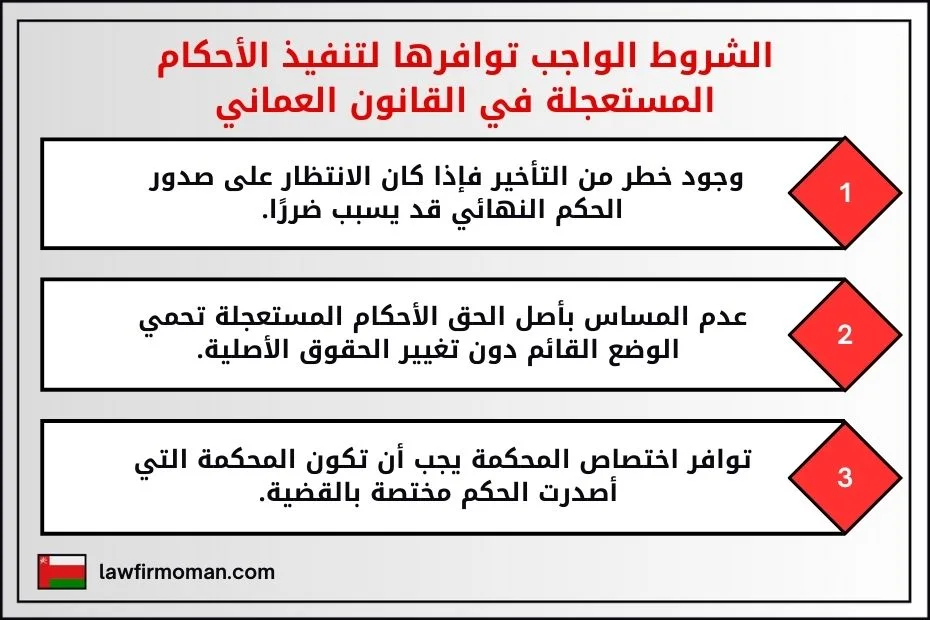 الشروط الواجب توافرها لتنفيذ الأحكام المستعجلة في القانون العماني

1
وجود خطر من التأخير فإذا كان الانتظار على صدور الحكم النهائي قد يسبب ضررًا.

2
عدم المساس بأصل الحق الأحكام المستعجلة تحمي الوضع القائم دون تغيير الحقوق الأصلية.

3
توافر اختصاص المحكمة يجب أن تكون المحكمة التي أصدرت الحكم مختصة بالقضية.

lawfirmoman.com